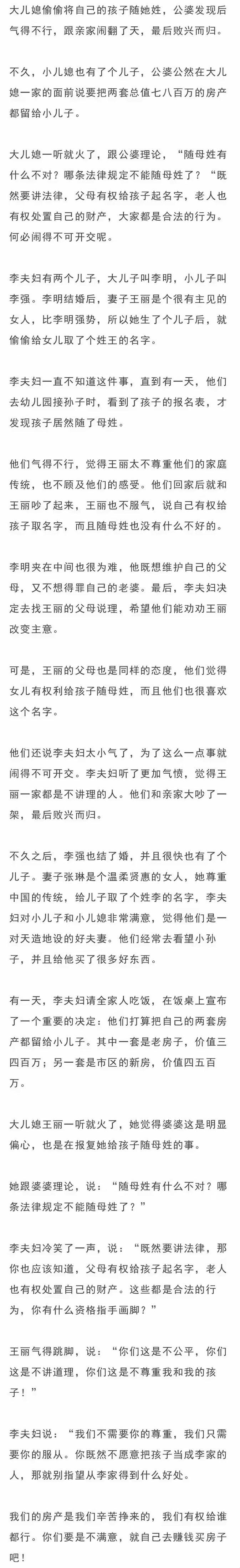 大儿媳偷偷将自己的孩子随她姓，公婆发现后气得不行，跟亲家闹翻了天，最后败兴而归。

不久，小儿媳也有了个儿子，公婆公然在大儿媳一家的面前说要把两套总值七八百万的房产都留给小儿子。

大儿媳一听就火了，跟公婆理论，“随母姓有什么不对？哪条法律规定不能随母姓了？”“既然要讲法律，父母有权给孩子起名字，老人也有权处置自己的财产，大家都是合法的行为。何必闹得不可开交呢。

李夫妇有两个儿子，大儿子叫李明，小儿子叫李强。李明结婚后，妻子王丽是个很有主见的女人，比李明强势，所以她生了个儿子后，就偷偷给女儿取了个姓王的名字。

李夫妇一直不知道这件事，直到有一天，他们去幼儿园接孙子时，看到了孩子的报名表，才发现孩子居然随了母姓。

他们气得不行，觉得王丽太不尊重他们的家庭传统，也不顾及他们的感受。他们回家后就和王丽吵了起来，王丽也不服气，说自己有权给孩子取名字，而且随母姓也没有什么不好的。

李明夹在中间也很为难，他既想维护自己的父母，又不想得罪自己的老婆。最后，李夫妇决定去找王丽的父母说理，希望他们能劝动王丽改变主意。

可是，王丽的父母也是同样的态度，他们觉得女儿有权利给孩子随母姓，而且他们也很喜欢这个名字。

他们还说李夫妇太小气了，为了这么一点事就闹得不可开交。李夫妇听了更加气愤，觉得王丽一家都是不讲理的人。他们和亲家大吵了一架，最后败兴而归。

不久之后，李强也结了婚，并且很快也有了个儿子。妻子张琳是个温柔贤惠的女人，她尊重中国的传统，给儿子取了个姓李的名字，李夫妇对小儿子和小儿媳非常满意，觉得他们是一对天造地设的好夫妻。他们经常去看望小孙子，并且给他买了很多好东西。

有一天，李夫妇请全家人吃饭，在饭桌上宣布了一个重要的决定：他们打算把自己的两套房产都留给小儿子。其中一套是老房子，价值三四百万；另一套是市区的新房，价值四五百万。

大儿媳王丽一听就火了，她觉得婆婆这是明显偏心，也是在报复她给孩子随母姓的事。

她跟婆婆理论，说：“随母姓有什么不对？哪条法律规定不能随母姓了？”

李夫妇冷笑了一声，说：“既然要讲法律，那你也应该知道，父母有权给孩子起名字，老人也有权处置自己的财产。这些都是合法的行为，你有什么资格指手画脚？”

王丽气得跳脚，说：“你们这是不公平，你们这是不讲道理，你们这是不尊重我和我的孩子！”

李夫妇说：“我们不需要你的尊重，我们只需要你的服从。你既然不愿意把孩子当成李家的人，那就别指望从李家得到什么好处。

我们的房产是我们辛苦挣来的，我们有权给谁都行。你们要是不满意，就自己去赚钱买房子吧！